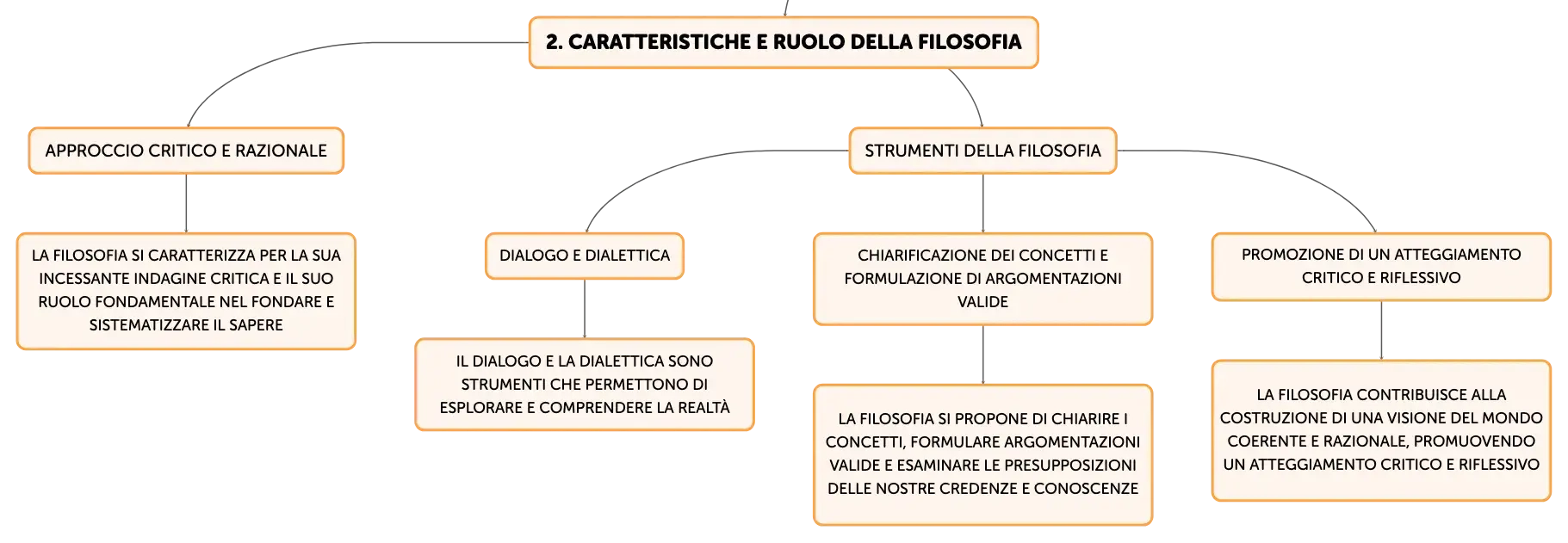 2. CARATTERISTICHE E RUOLO DELLA FILOSOFIA

APPROCCIO CRITICO E RAZIONALE

LA FILOSOFIA SI CARATTERIZZA PER LA SUA INCESSANTE INDAGINE CRITICA E IL SUO RUOLO FONDAMENTALE NEL FONDARE E SISTEMATIZZARE IL SAPERE

STRUMENTI DELLA FILOSOFIA

DIALOGO E DIALETTICA

IL DIALOGO E LA DIALETTICA SONO STRUMENTI CHE PERMETTONO DI ESPLORARE E COMPRENDERE LA REALTÀ

CHIARIFICAZIONE DEI CONCETTI E FORMULAZIONE DI ARGOMENTAZIONI VALIDE

LA FILOSOFIA SI PROPONE DI CHIARIRE I CONCETTI, FORMULARE ARGOMENTAZIONI VALIDE E ESAMINARE LE PRESUPPOSIZIONI DELLE NOSTRE CREDENZE E CONOSCENZE

PROMOZIONE DI UN ATTEGGIAMENTO CRITICO E RIFLESSIVO

LA FILOSOFIA CONTRIBUISCE ALLA COSTRUZIONE DI UNA VISIONE DEL MONDO COERENTE E RAZIONALE, PROMUOVENDO UN ATTEGGIAMENTO CRITICO E RIFLESSIVO